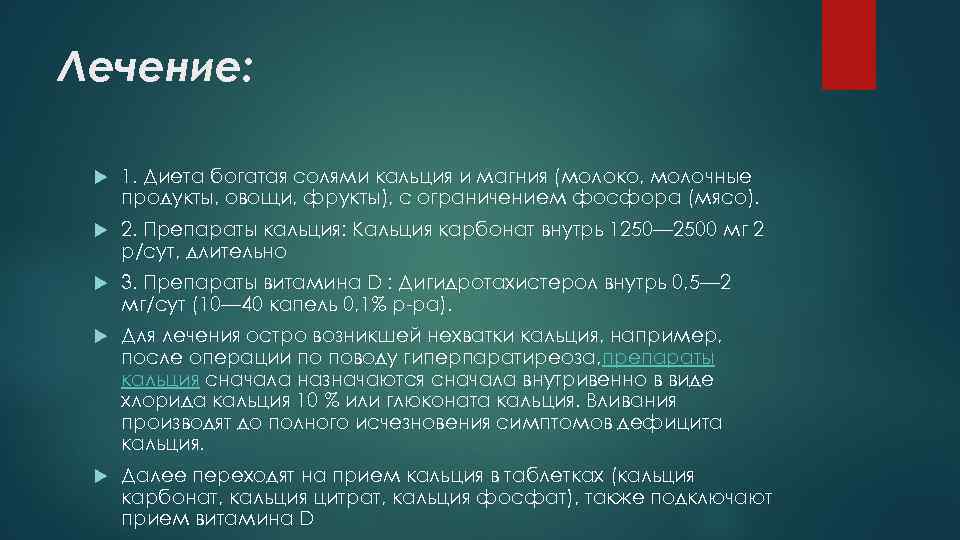 Лечение:

1. Диета богатая солями кальция и магния (молоко, молочные продукты, овощи, фрукты), с ограничением фосфора (мясо).

2. Препараты кальция: Кальция карбонат внутрь 1250—2500 мг 2 р/сут, длительно

3. Препараты витамина D : Дигидротахистерол внутрь 0.5—2 мг/сут (10—40 капель 0.1% р-ра).

Для лечения остро возникшей нехватки кальция, например, после операции по поводу гиперпаратиреоза,препараты кальция сначала назначаются сначала внутривенно в виде хлорида кальция 10 % или глюконата кальция. Вливания производят до полного исчезновения симптомов дефицита кальция.

Далее переходят на прием кальция в таблетках (кальция карбонат, кальция цитрат, кальция фосфат), также подключают прием витамина D